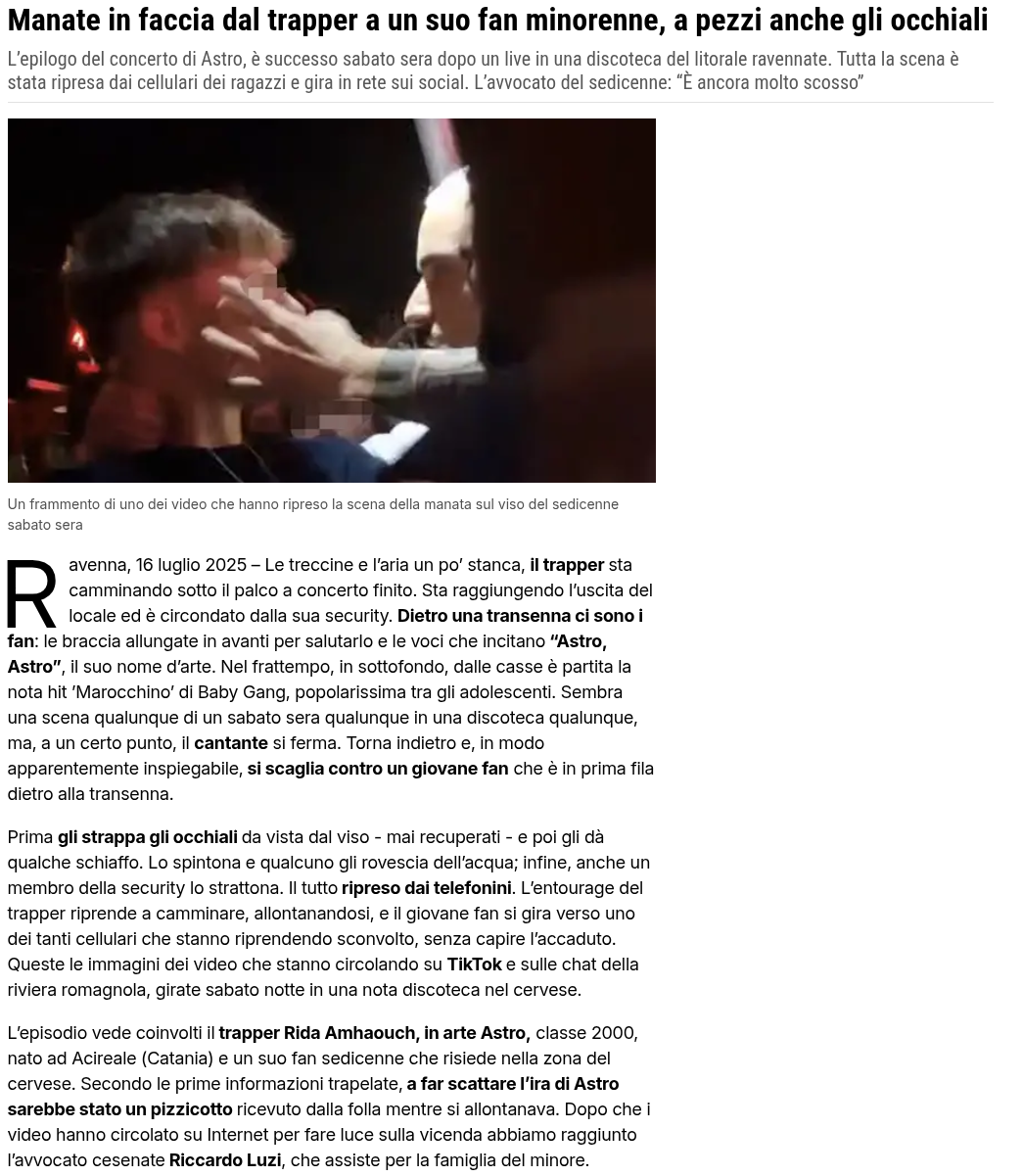 Manate in faccia dal trapper a un suo fan minorenne, a pezzi anche gli occhiali

L'epilogo del concerto di Astro, è successo sabato sera dopo un live in una discoteca del litorale ravennate. Tutta la scena è stata ripresa dai cellulari dei ragazzi e gira in rete sui social. L'avvocato del sedicenne: "È ancora molto scosso"

Un frammento di uno dei video che hanno ripreso la scena della manata sul viso del sedicenne sabato sera

Ravenna, 16 luglio 2025 – Le treccine e l'aria un po' stanca, il trapper sta camminando sotto il palco a concerto finito. Sta raggiungendo l'uscita del locale ed è circondato dalla sua security. Dietro una transenna ci sono i fan: le braccia allungate in avanti per salutarlo e le voci che incitano "Astro, Astro", il suo nome d'arte. Nel frattempo, in sottofondo, dalle casse è partita la nota hit 'Marocchino' di Baby Gang, popolarissima tra gli adolescenti. Sembra una scena qualunque di un sabato sera qualunque in una discoteca qualunque, ma, a un certo punto, il cantante si ferma. Torna indietro e, in modo apparentemente inspiegabile, si scaglia contro un giovane fan che è in prima fila dietro alla transenna.

Prima gli strappa gli occhiali da vista dal viso - mai recuperati - e poi gli dà qualche schiaffo. Lo spintona e qualcuno gli rovescia dell'acqua; infine, anche un membro della security lo strattona. Il tutto ripreso dai telefonini. L'entourage del trapper riprende a camminare, allontanandosi, e il giovane fan si gira verso uno dei tanti cellulari che stanno riprendendo sconvolto, senza capire l'accaduto. Queste le immagini dei video che stanno circolando su TikTok e sulle chat della riviera romagnola, girate sabato notte in una nota discoteca nel cervese.

L'episodio vede coinvolti il trapper Rida Amhaouch, in arte Astro, classe 2000, nato ad Acireale (Catania) e un suo fan sedicenne che risiede nella zona del cervese. Secondo le prime informazioni trapelate, a far scattare l'ira di Astro sarebbe stato un pizzicotto ricevuto dalla folla mentre si allontanava. Dopo che i video hanno circolato su Internet per fare luce sulla vicenda abbiamo raggiunto l'avvocato cesenate Riccardo Luzi, che assiste per la famiglia del minore.